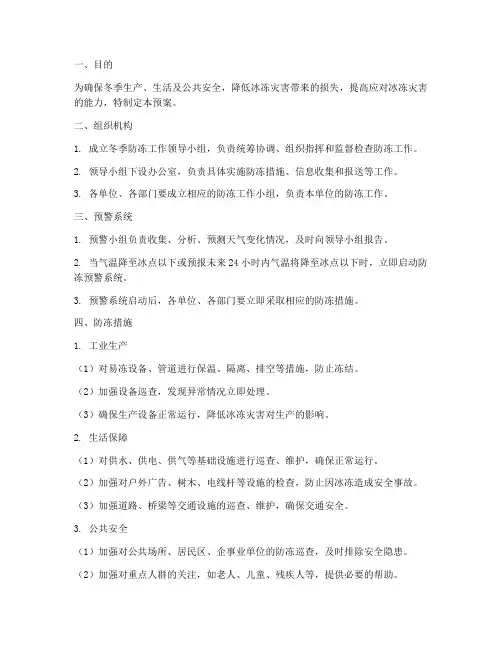 一、目的

为确保冬季生产、生活及公共安全，降低冰冻灾害带来的损失，提高应对冰冻灾害的能力，特制定本预案。

二、组织机构

1. 成立冬季防冻工作领导小组，负责统筹协调、组织指挥和监督检查防冻工作。

2. 领导小组下设办公室，负责具体实施防冻措施、信息收集和报送等工作。

3. 各单位、各部门要成立相应的防冻工作小组，负责本单位的防冻工作。

三、预警系统

1. 预警小组负责收集、分析、预测天气变化情况，及时向领导小组报告。

2. 当气温降至冰点以下或预报未来 24 小时内气温将降至冰点以下时，立即启动防冻预警系统。

3. 预警系统启动后，各单位、各部门要立即采取相应的防冻措施。

四、防冻措施

1. 工业生产

（1）对易冻设备、管道进行保温、隔离、排空等措施，防止冻结。

（2）加强设备巡查，发现异常情况立即处理。

（3）确保生产设备正常运行，降低冰冻灾害对生产的影响。

2. 生活保障

（1）对供水、供电、供气等基础设施进行巡查、维护，确保正常运行。

（2）加强对户外广告、树木、电线杆等设施的检查，防止因冰冻造成安全事故。

（3）加强道路、桥梁等交通设施的巡查、维护，确保交通安全。

3. 公共安全

（1）加强对公共场所、居民区、企事业单位的防冻巡查，及时排除安全隐患。

（2）加强对重点人群的关注，如老人、儿童、残疾人等，提供必要的帮助。